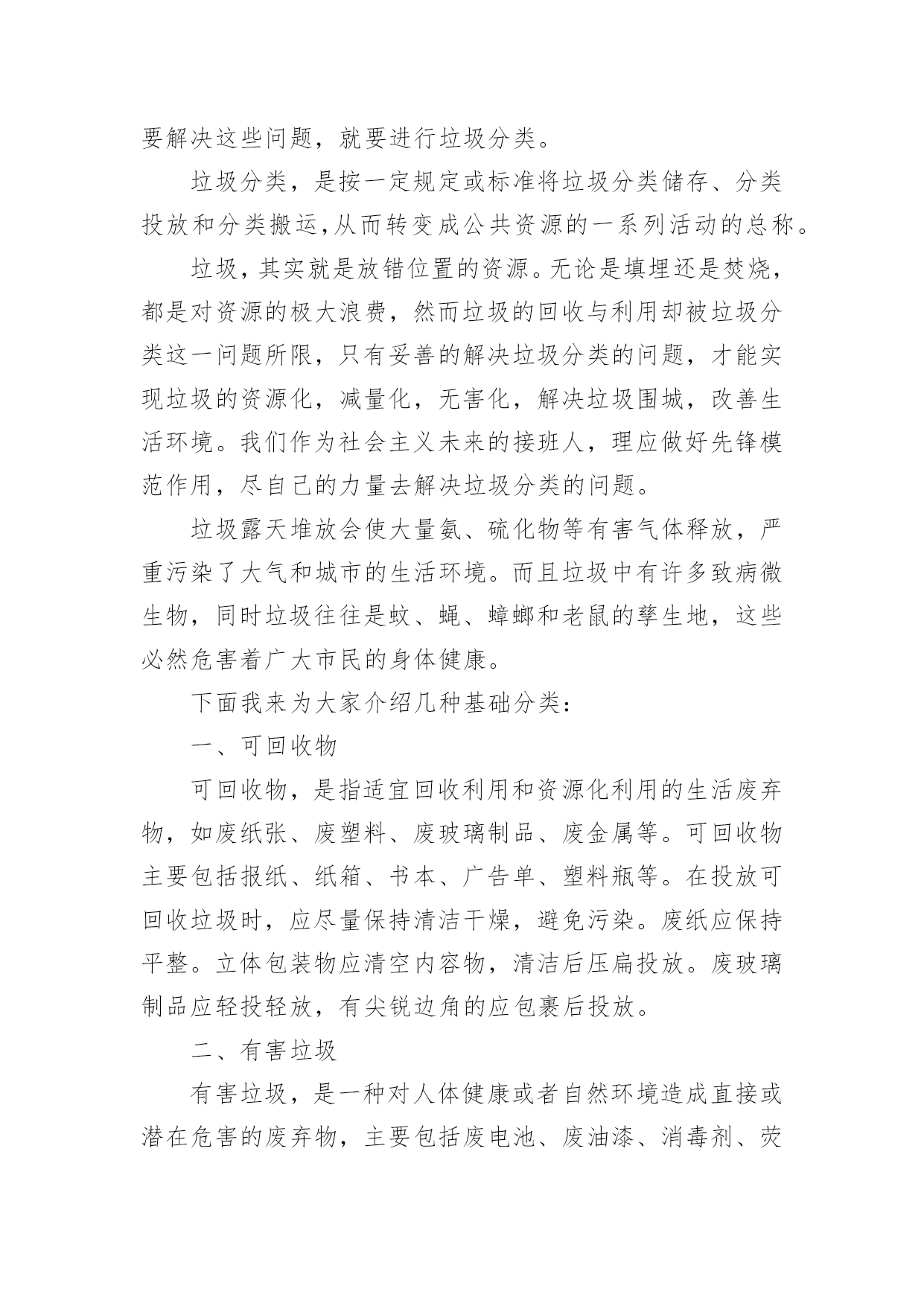 要解决这些问题，就要进行垃圾分类。

垃圾分类，是按一定规定或标准将垃圾分类储存、分类投放和分类搬运,从而转变成公共资源的一系列活动的总称。

垃圾，其实就是放错位置的资源。无论是填埋还是焚烧，都是对资源的极大浪费，然而垃圾的回收与利用却被垃圾分类这一问题所限，只有妥善的解决垃圾分类的问题，才能实现垃圾的资源化，减量化，无害化，解决垃圾围城，改善生活环境。我们作为社会主义未来的接班人，理应做好先锋模范作用，尽自己的力量去解决垃圾分类的问题。

垃圾露天堆放会使大量氨、硫化物等有害气体释放，严重污染了大气和城市的生活环境。而且垃圾中有许多致病微生物，同时垃圾往往是蚊、蝇、蟑螂和老鼠的孳生地，这些必然危害着广大市民的身体健康。

下面我来为大家介绍几种基础分类：

一、可回收物

可回收物，是指适宜回收利用和资源化利用的生活废弃物，如废纸张、废塑料、废玻璃制品、废金属等。可回收物主要包括报纸、纸箱、书本、广告单、塑料瓶等。在投放可回收垃圾时，应尽量保持清洁干燥，避免污染。废纸应保持平整。立体包装物应清空内容物，清洁后压扁投放。废玻璃制品应轻投轻放，有尖锐边角的应包裹后投放。

二、有害垃圾

有害垃圾，是一种对人体健康或者自然环境造成直接或潜在危害的废弃物，主要包括废电池、废油漆、消毒剂、荧